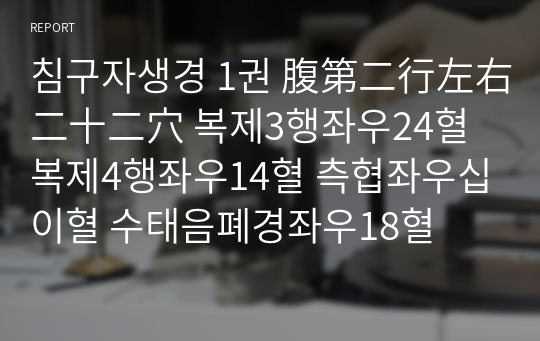 REPORT

침구자생경 1권 腹第二行左右二十二穴 복제3행좌우24혈 복제4행좌우14혈 측협좌우십이혈 수태음폐경좌우18혈